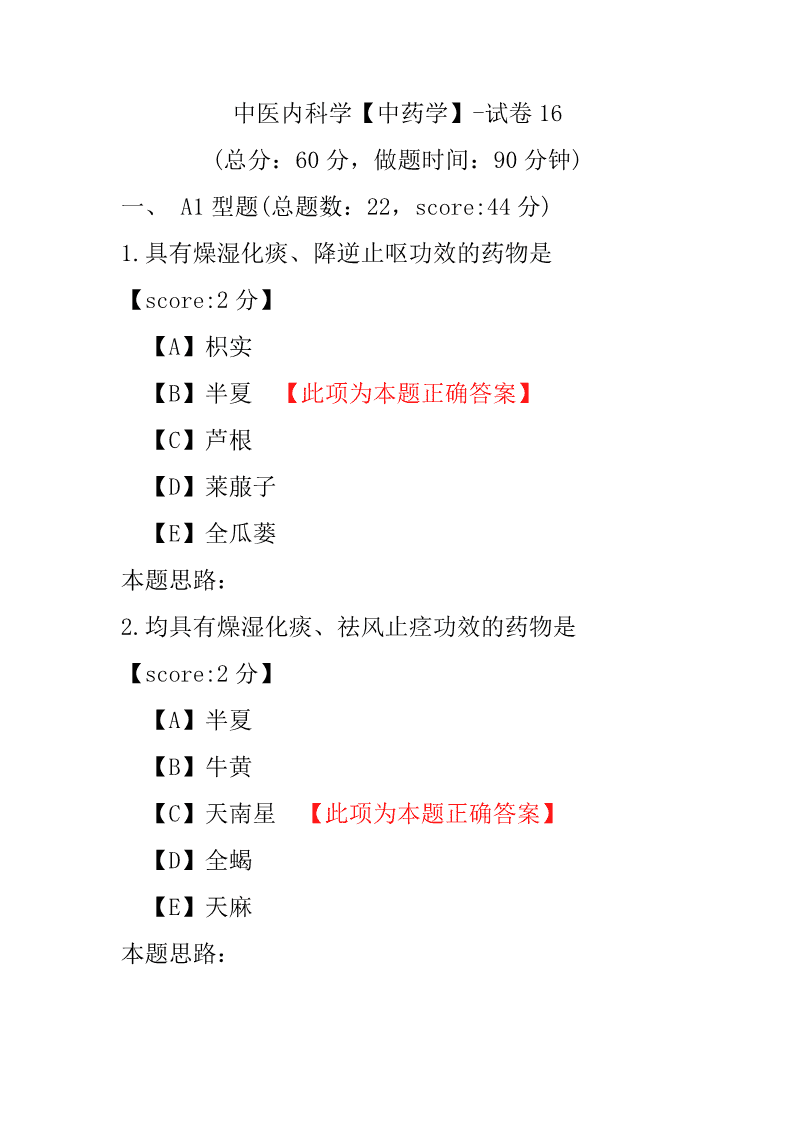 中医内科学【中药学】-试卷 16

（总分：60 分，做题时间：90 分钟）

一、 A1 型题(总题数：22，score:44 分)

1.具有燥湿化痰、降逆止呕功效的药物是

【score:2 分】

【A】枳实

【B】半夏 【此项为本题正确答案】

【C】芦根

【D】莱菔子

【E】全瓜蒌

本题思路：

2.均具有燥湿化痰、祛风止痉功效的药物是

【score:2 分】

【A】半夏

【B】牛黄

【C】天南星 【此项为本题正确答案】

【D】全蝎

【E】天麻

本题思路：